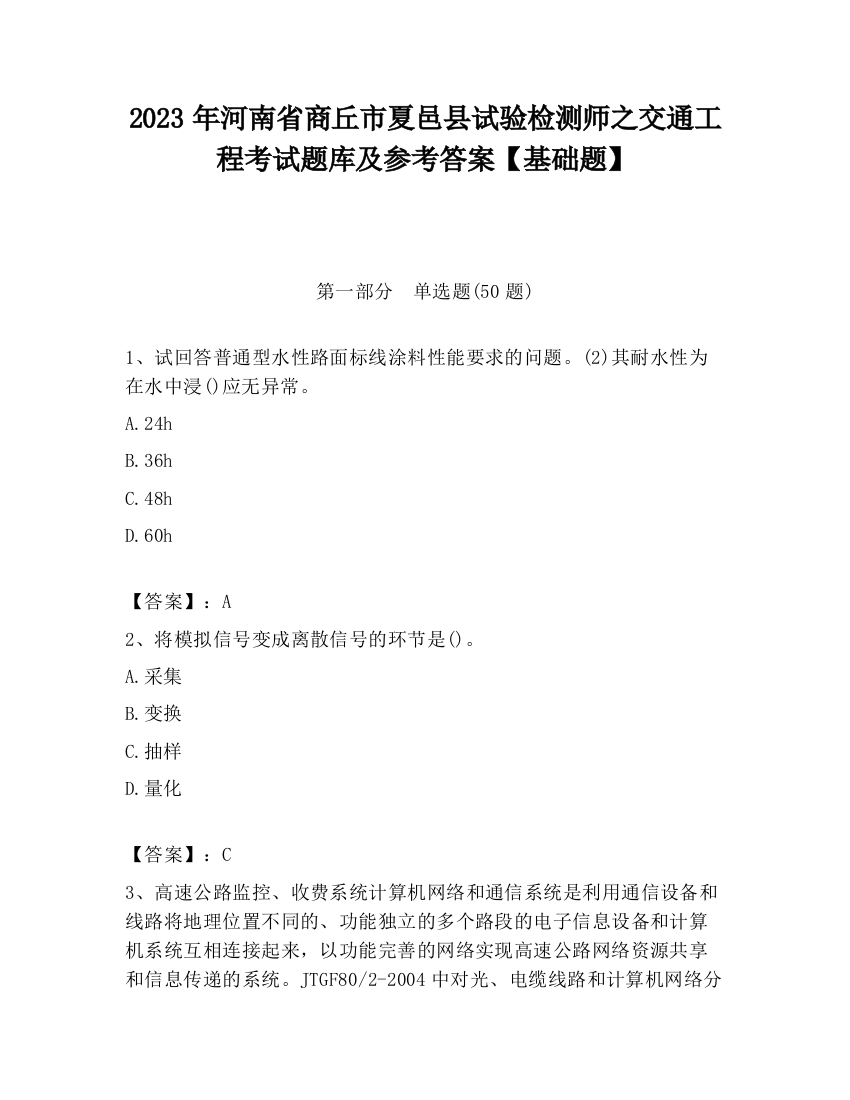 2023 年河南省商丘市夏邑县试验检测师之交通工程考试题库及参考答案【基础题】

第一部分　单选题(50 题)

1、试回答普通型水性路面标线涂料性能要求的问题。(2)其耐水性为在水中浸()应无异常。

A.24h

B.36h

C.48h

D.60h

【答案】：A

2、将模拟信号变成离散信号的环节是()。

A.采集

B.变换

C.抽样

D.量化

【答案】：C

3、高速公路监控、收费系统计算机网络和通信系统是利用通信设备和线路将地理位置不同的、功能独立的多个路段的电子信息设备和计算机系统互相连接起来，以功能完善的网络实现高速公路网络资源共享和信息传递的系统。JTGF80/2-2004 中对光、电缆线路和计算机网络分